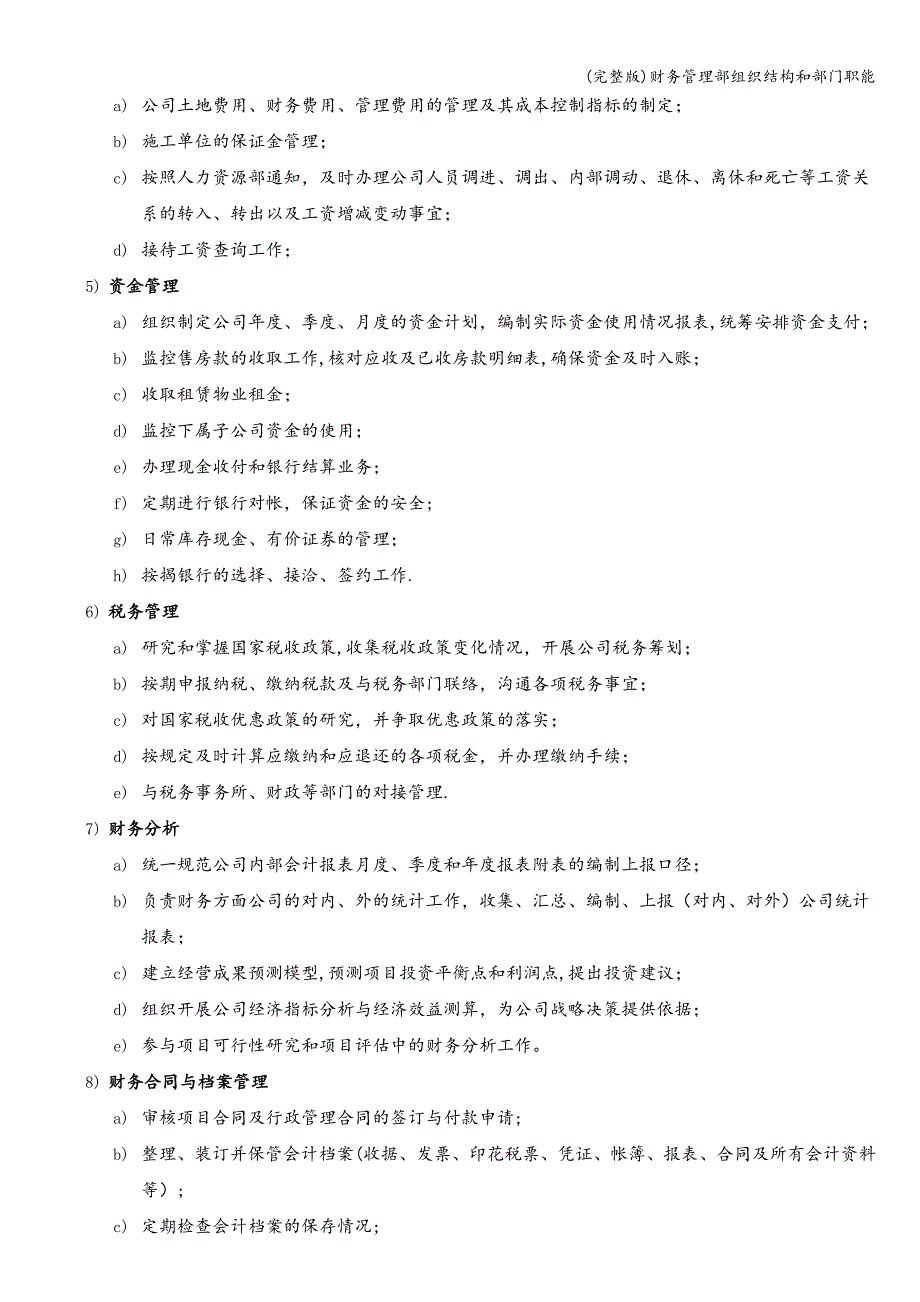 (完整版)财务管理部组织结构和部门职能

a) 公司土地费用、财务费用、管理费用的管理及其成本控制指标的制定；

b) 施工单位的保证金管理；

c) 按照人力资源部通知，及时办理公司人员调进、调出、内部调动、退休、离休和死亡等工资关系的转入、转出以及工资增减变动事宜；

d) 接待工资查询工作；

5) 资金管理

a) 组织制定公司年度、季度、月度的资金计划，编制实际资金使用情况报表，统筹安排资金支付；

b) 监控售房款的收取工作，核对应收及已收房款明细表，确保资金及时入账；

c) 收取租赁物业租金；

d) 监控下属子公司资金的使用；

e) 办理现金收付和银行结算业务；

f) 定期进行银行对帐，保证资金的安全；

g) 日常库存现金、有价证券的管理；

h) 按揭银行的选择、接洽、签约工作.

6) 税务管理

a) 研究和掌握国家税收政策，收集税收政策变化情况，开展公司税务筹划；

b) 按期申报纳税、缴纳税款及与税务部门联络，沟通各项税务事宜；

c) 对国家税收优惠政策的研究，并争取优惠政策的落实；

d) 按规定及时计算应缴纳和应退还的各项税金，并办理缴纳手续；

e) 与税务事务所、财政等部门的对接管理.

7) 财务分析

a) 统一规范公司内部会计报表月度、季度和年度报表附表的编制上报口径；

b) 负责财务方面公司的对内、外的统计工作，收集、汇总、编制、上报（对内、对外）公司统计报表；

c) 建立经营成果预测模型，预测项目投资平衡点和利润点，提出投资建议；

d) 组织开展公司经济指标分析与经济效益测算，为公司战略决策提供依据；

e) 参与项目可行性研究和项目评估中的财务分析工作。

8) 财务合同与档案管理

a) 审核项目合同及行政管理合同的签订与付款申请；

b) 整理、装订并保管会计档案(收据、发票、印花税票、凭证、帐簿、报表、合同及所有会计资料等）；

c) 定期检查会计档案的保存情况；